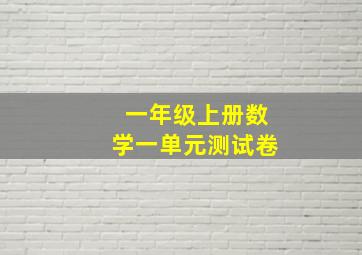 一年级上册数学一单元测试卷